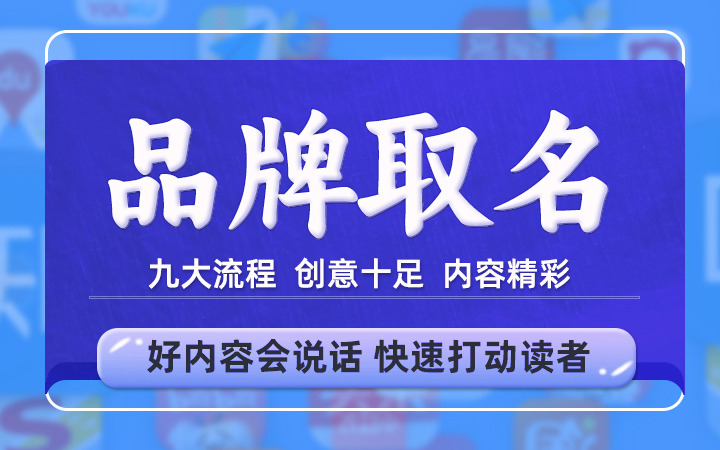 品牌取名

九大流程 创意十足 内容精彩

好内容会说话 快速打动读者